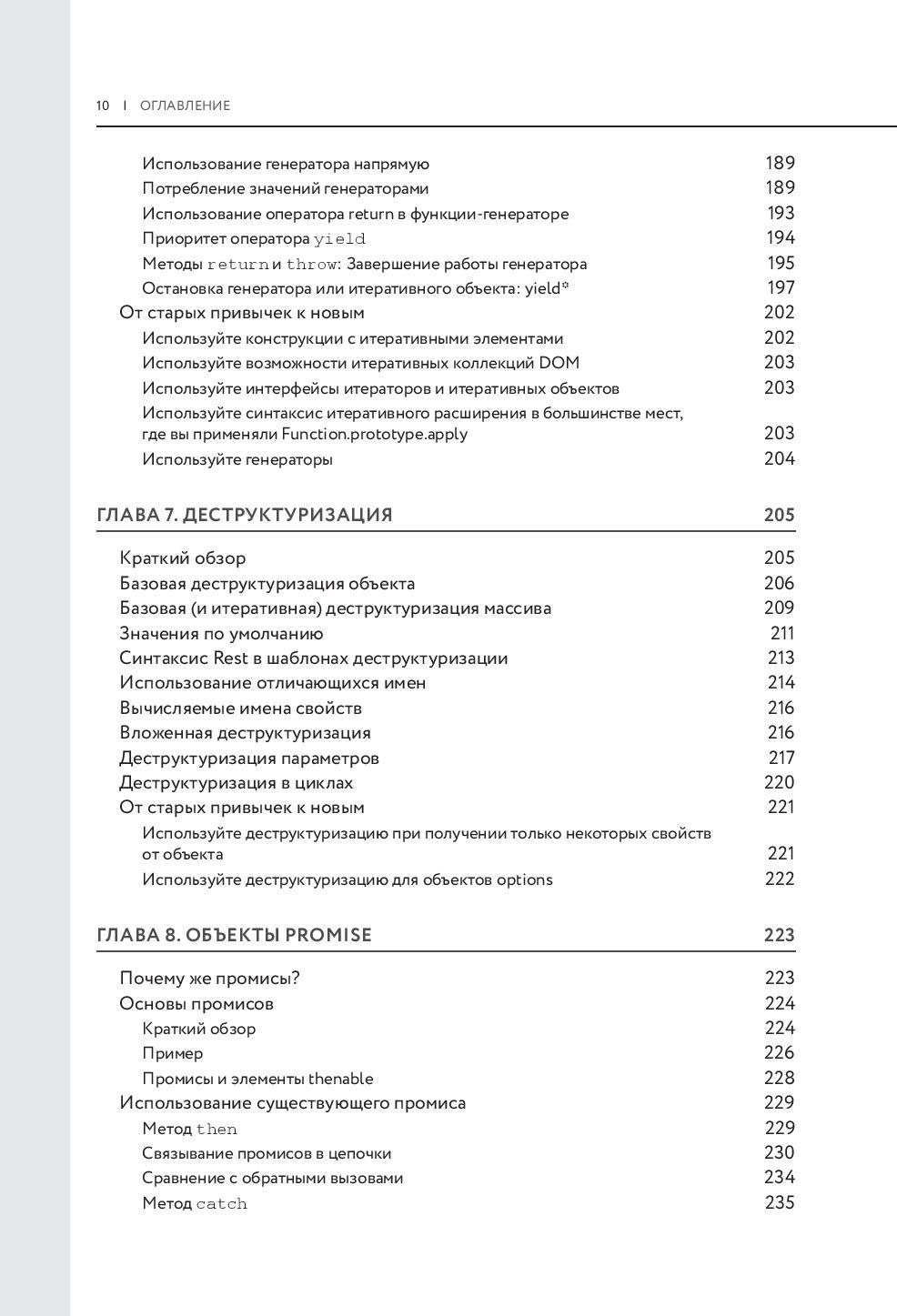 10 | ОГЛАВЛЕНИЕ

Использование генератора напрямую 189
Потребление значений генераторами 189
Использование оператора return в функции-генераторе 193
Приоритет оператора yield 194
Методы return и throw: Завершение работы генератора 195
Остановка генератора или итеративного объекта: yield* 197
От старых привычек к новым 202
Используйте конструкции с итеративными элементами 202
Используйте возможности итеративных коллекций DOM 203
Используйте интерфейсы итераторов и итеративных объектов 203
Используйте синтаксис итеративного расширения в большинстве мест, где вы применяли Function.prototype.apply 203
Используйте генераторы 204

ГЛАВА 7. ДЕСТРУКТУРИЗАЦИЯ 205

Краткий обзор 205
Базовая деструктуризация объекта 206
Базовая (и итеративная) деструктуризация массива 209
Значения по умолчанию 211
Синтаксис Rest в шаблонах деструктуризации 213
Использование отличающихся имен 214
Вычисляемые имена свойств 216
Вложенная деструктуризация 216
Деструктуризация параметров 217
Деструктуризация в циклах 220
От старых привычек к новым 221
Используйте деструктуризацию при получении только некоторых свойств от объекта 221
Используйте деструктуризацию для объектов options 222

ГЛАВА 8. ОБЪЕКТЫ PROMISE 223

Почему же промисы? 223
Основы промисов 224
Краткий обзор 224
Пример 226
Промисы и элементы thenable 228
Использование существующего промиса 229
Метод then 229
Связывание промисов в цепочки 230
Сравнение с обратными вызовами 234
Метод catch 235